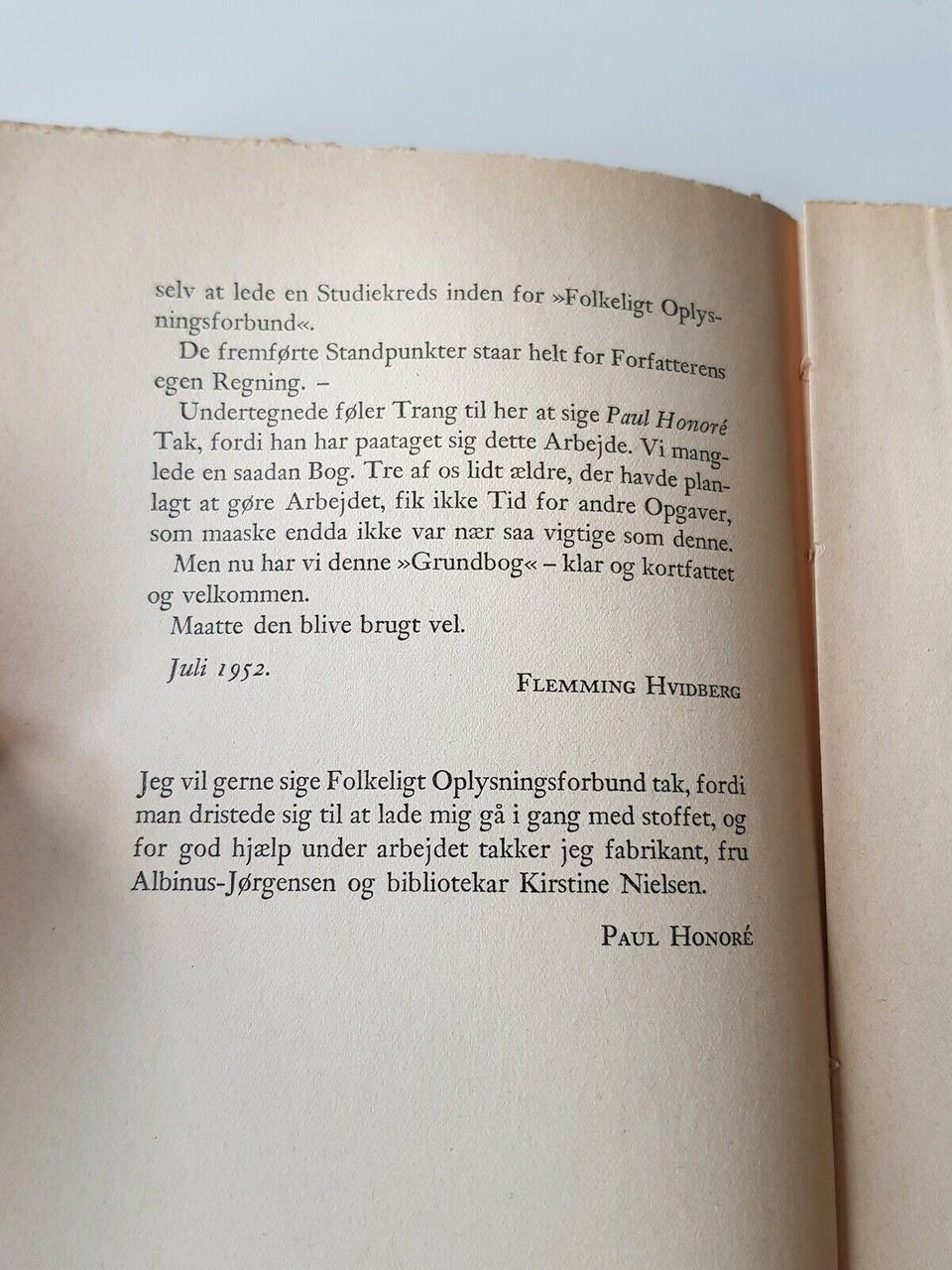 selv at lede en Studiekreds inden for »Folkeligt Oplysningsforbund«.

De fremførte Standpunkter staar helt for Forfatterens egen Regning. –

Undertegnede føler Trang til her at sige Paul Honoré Tak, fordi han har paataget sig dette Arbejde. Vi manglede en saadan Bog. Tre af os lidt ældre, der havde planlagt at gøre Arbejdet, fik ikke Tid for andre Opgaver, som maaske endda ikke var nær saa vigtige som denne.

Men nu har vi denne »Grundbog« – klar og kortfattet og velkommen.

Maatte den blive brugt vel.

Juli 1952.

FLEMMING HVIDBERG

Jeg vil gerne sige Folkeligt Oplysningsforbund tak, fordi man dristede sig til at lade mig gå i gang med stoffet, og for god hjælp under arbejdet takker jeg fabrikant, fru Albinus-Jørgensen og bibliotekar Kirstine Nielsen.

PAUL HONORÉ